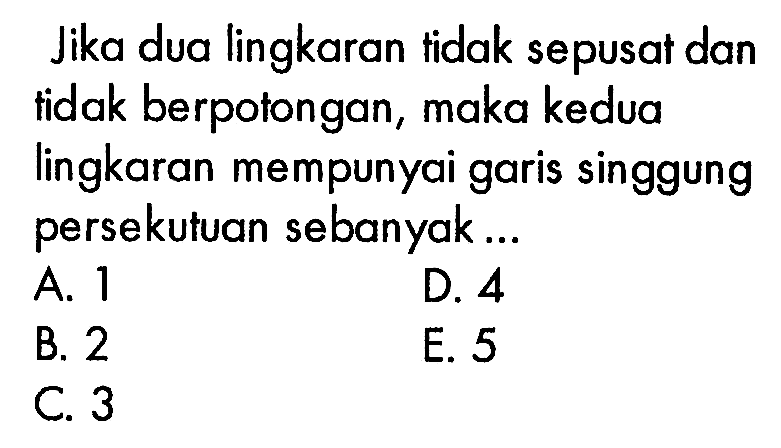 Jika dua lingkaran tidak sepusat dan tidak berpotongan, maka kedua lingkaran mempunyai garis singgung persekutuan sebanyak ...

A. 1
B. 2
C. 3
D. 4
E. 5